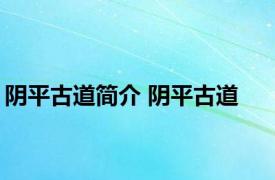 阴平古道简介 阴平古道